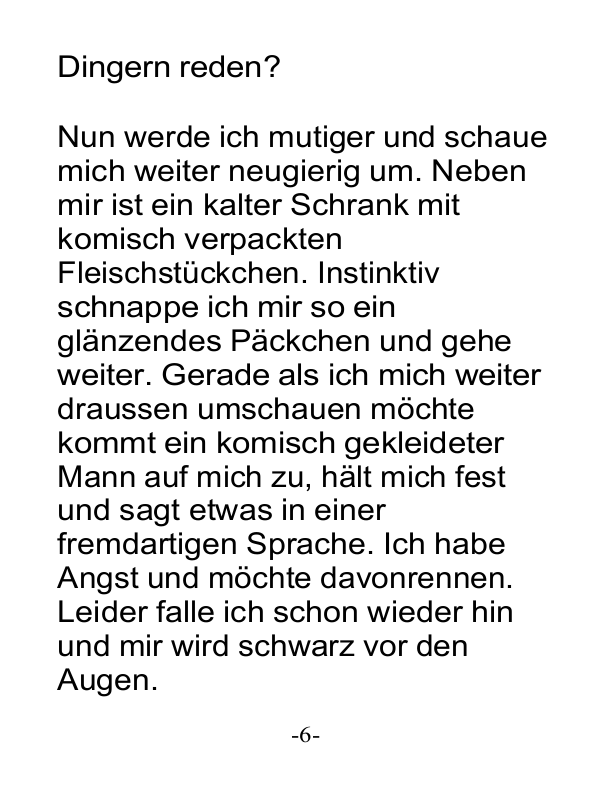 Dingern reden?

Nun werde ich mutiger und schaue mich weiter neugierig um. Neben mir ist ein kalter Schrank mit komisch verpackten Fleischstückchen. Instinktiv schnappe ich mir so ein glänzendes Päckchen und gehe weiter. Gerade als ich mich weiter draussen umschauen möchte kommt ein komisch gekleideter Mann auf mich zu, hält mich fest und sagt etwas in einer fremdartigen Sprache. Ich habe Angst und möchte davonrennen. Leider falle ich schon wieder hin und mir wird schwarz vor den Augen.

-6-